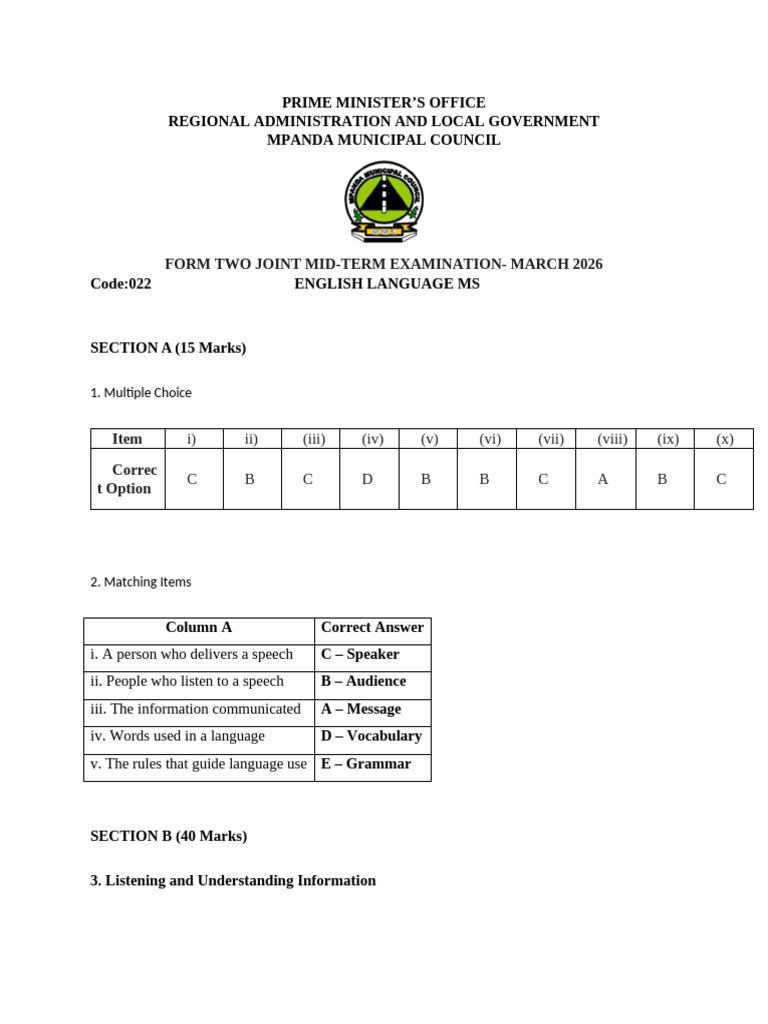 PRIME MINISTER'S OFFICE
REGIONAL ADMINISTRATION AND LOCAL GOVERNMENT
MPANDA MUNICIPAL COUNCIL

FORM TWO JOINT MID-TERM EXAMINATION- MARCH 2026
Code:022 ENGLISH LANGUAGE MS

SECTION A (15 Marks)

1. Multiple Choice

| Item | i) | ii) | (iii) | (iv) | (v) | (vi) | (vii) | (viii) | (ix) | (x) |
|---|---|---|---|---|---|---|---|---|---|---|
| Correct Option | C | B | C | D | B | B | C | A | B | C |

2. Matching Items

| Column A | Correct Answer |
|---|---|
| i. A person who delivers a speech | C – Speaker |
| ii. People who listen to a speech | B – Audience |
| iii. The information communicated | A – Message |
| iv. Words used in a language | D – Vocabulary |
| v. The rules that guide language use | E – Grammar |

SECTION B (40 Marks)

3. Listening and Understanding Information